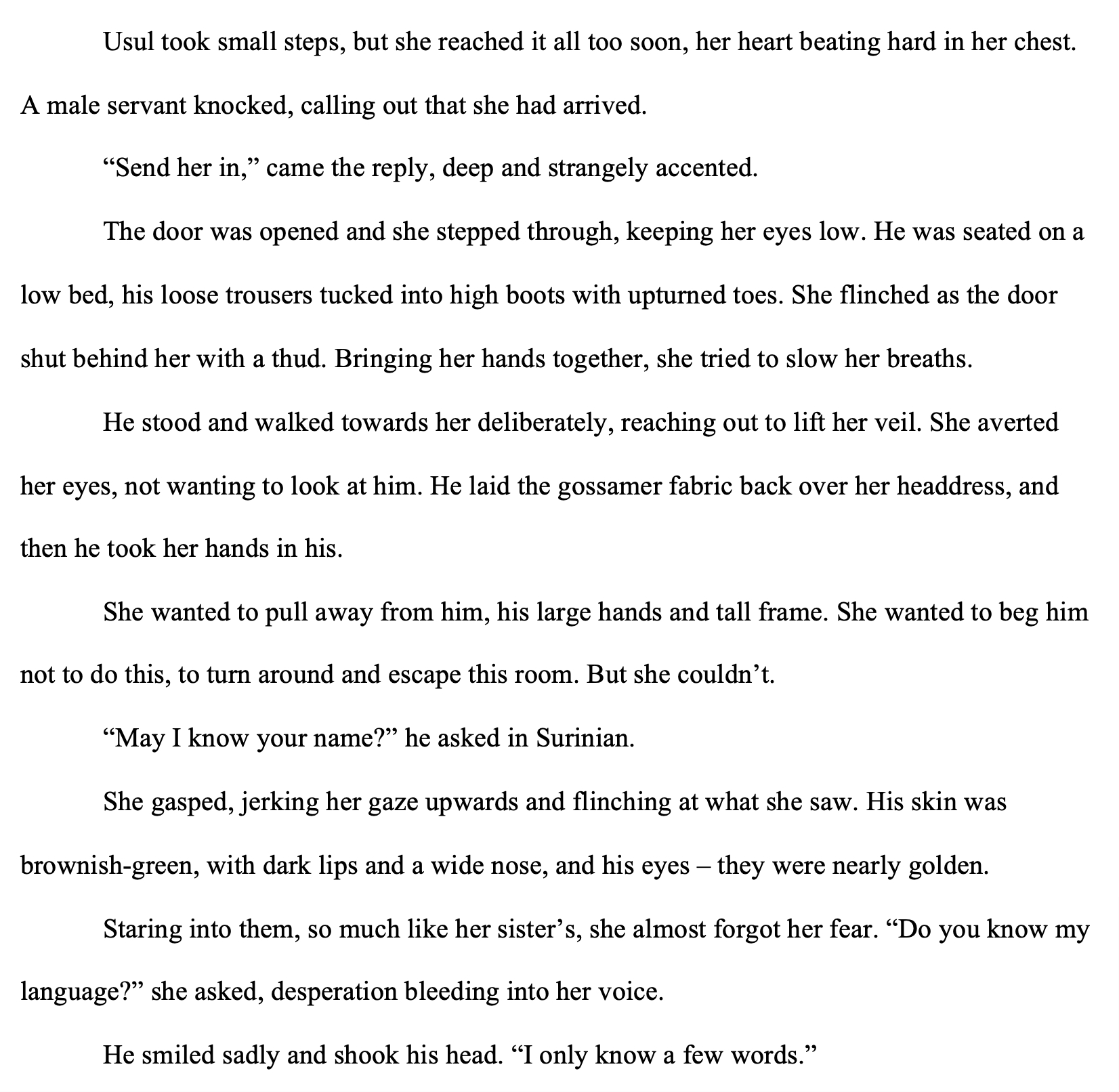 Usul took small steps, but she reached it all too soon, her heart beating hard in her chest. A male servant knocked, calling out that she had arrived.

"Send her in," came the reply, deep and strangely accented.

The door was opened and she stepped through, keeping her eyes low. He was seated on a low bed, his loose trousers tucked into high boots with upturned toes. She flinched as the door shut behind her with a thud. Bringing her hands together, she tried to slow her breaths.

He stood and walked towards her deliberately, reaching out to lift her veil. She averted her eyes, not wanting to look at him. He laid the gossamer fabric back over her headdress, and then he took her hands in his.

She wanted to pull away from him, his large hands and tall frame. She wanted to beg him not to do this, to turn around and escape this room. But she couldn't.

"May I know your name?" he asked in Surinian.

She gasped, jerking her gaze upwards and flinching at what she saw. His skin was brownish-green, with dark lips and a wide nose, and his eyes – they were nearly golden.

Staring into them, so much like her sister's, she almost forgot her fear. "Do you know my language?" she asked, desperation bleeding into her voice.

He smiled sadly and shook his head. "I only know a few words."